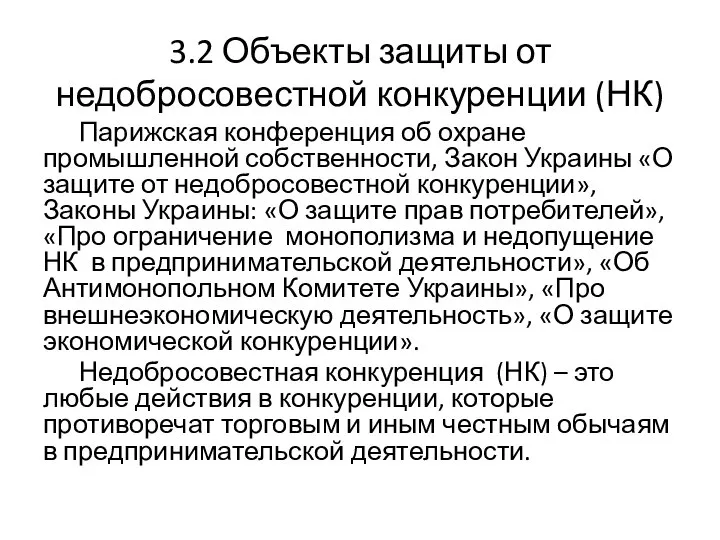 3.2 Объекты защиты от недобросовестной конкуренции (НК)

Парижская конференция об охране промышленной собственности, Закон Украины «О защите от недобросовестной конкуренции», Законы Украины: «О защите прав потребителей», «Про ограничение монополизма и недопущение НК в предпринимательской деятельности», «Об Антимонопольном Комитете Украины», «Про внешнеэкономическую деятельность», «О защите экономической конкуренции».

Недобросовестная конкуренция (НК) – это любые действия в конкуренции, которые противоречат торговым и иным честным обычаям в предпринимательской деятельности.